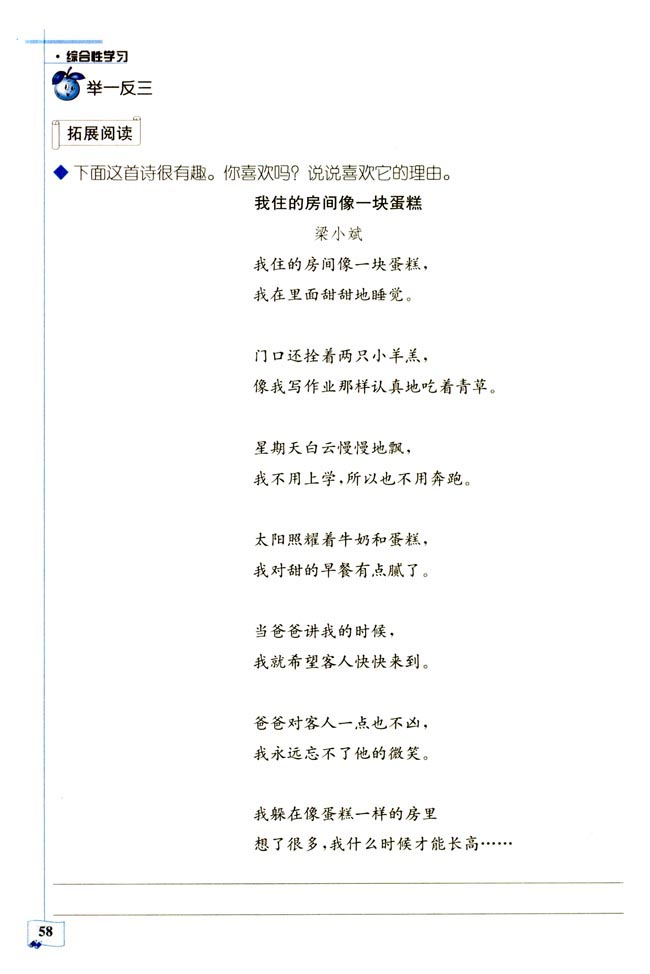 · 综合性学习

举一反三

拓展阅读

◆ 下面这首诗很有趣。你喜欢吗？说说喜欢它的理由。

我住的房间像一块蛋糕

梁小斌

我住的房间像一块蛋糕，
我在里面甜甜地睡觉。

门口还拴着两只小羊羔，
像我写作业那样认真地吃着青草。

星期天白云慢慢地飘，
我不用上学，所以也不用奔跑。

太阳照耀着牛奶和蛋糕，
我对甜的早餐有点腻了。

当爸爸讲我的时候，
我就希望客人快快来到。

爸爸对客人一点也不凶，
我永远忘不了他的微笑。

我躲在像蛋糕一样的房里
想了很多，我什么时候才能长高……

58